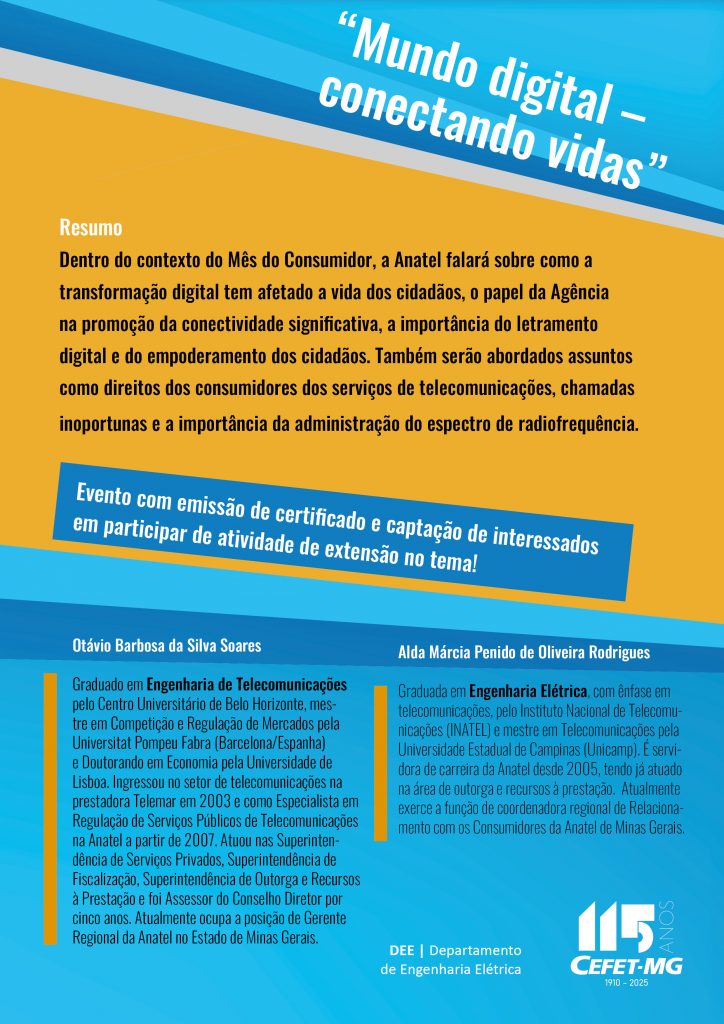 “Mundo digital – conectando vidas”

Resumo

Dentro do contexto do Mês do Consumidor, a Anatel falará sobre como a transformação digital tem afetado a vida dos cidadãos, o papel da Agência na promoção da conectividade significativa, a importância do letramento digital e do empoderamento dos cidadãos. Também serão abordados assuntos como direitos dos consumidores dos serviços de telecomunicações, chamadas inoportunas e a importância da administração do espectro de radiofrequência.

Evento com emissão de certificado e captação de interessados em participar de atividade de extensão no tema!

Otávio Barbosa da Silva Soares

Graduado em Engenharia de Telecomunicações pelo Centro Universitário de Belo Horizonte, mestre em Competição e Regulação de Mercados pela Universitat Pompeu Fabra (Barcelona/Espanha) e Doutorando em Economia pela Universidade de Lisboa. Ingressou no setor de telecomunicações na prestadora Telemar em 2003 e como Especialista em Regulação de Serviços Públicos de Telecomunicações na Anatel a partir de 2007. Atuou nas Superintendência de Serviços Privados, Superintendência de Fiscalização, Superintendência de Outorga e Recursos à Prestação e foi Assessor do Conselho Diretor por cinco anos. Atualmente ocupa a posição de Gerente Regional da Anatel no Estado de Minas Gerais.

Alda Márcia Penido de Oliveira Rodrigues

Graduada em Engenharia Elétrica, com ênfase em telecomunicações, pelo Instituto Nacional de Telecomunicações (INATEL) e mestre em Telecomunicações pela Universidade Estadual de Campinas (Unicamp). É servidora de carreira da Anatel desde 2005, tendo já atuado na área de outorga e recursos à prestação. Atualmente exerce a função de coordenadora regional de Relacionamento com os Consumidores da Anatel de Minas Gerais.

DEE | Departamento de Engenharia Elétrica

115 ANOS
CEFET-MG
1910 - 2025